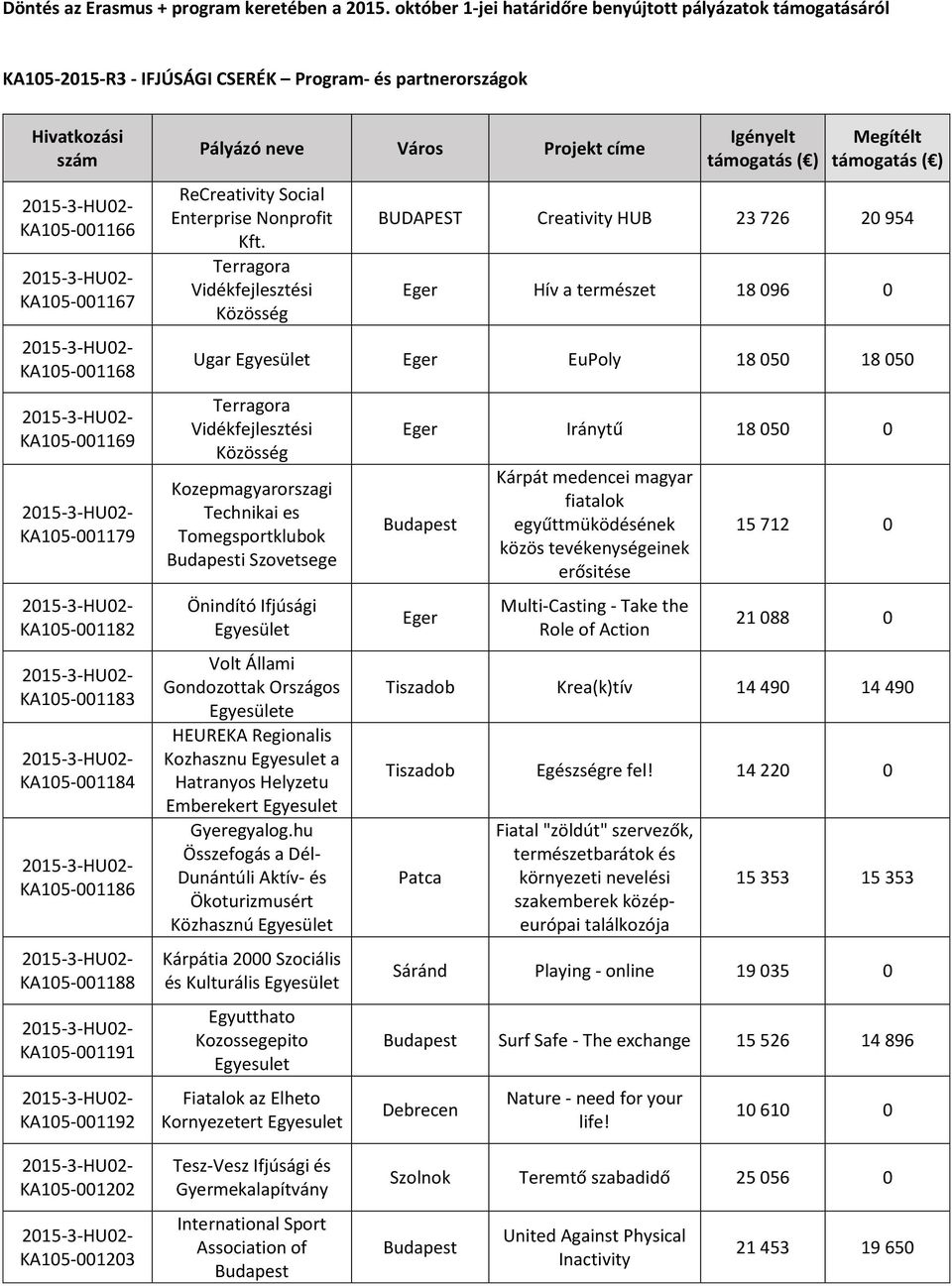 Döntés az Erasmus + program keretében a 2015. október 1-jei határidőre benyújtott pályázatok támogatásáról

KA105-2015-R3 - IFJÚSÁGI CSERÉK – Program- és partnerországok

| Hivatkozási szám | Pályázó neve | Város | Projekt címe | Igényelt támogatás (€) | Megítélt támogatás (€) |
|---|---|---|---|---|---|
| 2015-3-HU02-KA105-001166 | ReCreativity Social Enterprise Nonprofit Kft. | BUDAPEST | Creativity HUB | 23 726 | 20 954 |
| 2015-3-HU02-KA105-001167 | Terragora Vidékfejlesztési Közösség | Eger | Hív a természet | 18 096 | 0 |
| 2015-3-HU02-KA105-001168 | Ugar Egyesület | Eger | EuPoly | 18 050 | 18 050 |
| 2015-3-HU02-KA105-001169 | Terragora Vidékfejlesztési Közösség | Eger | Iránytű | 18 050 | 0 |
| 2015-3-HU02-KA105-001179 | Kozepmagyarorszagi Technikai es Tomegsportklubok Budapesti Szovetsege | Budapest | Kárpát medencei magyar fiatalok együttmüködésének közös tevékenységeinek erősitése | 15 712 | 0 |
| 2015-3-HU02-KA105-001182 | Önindító Ifjúsági Egyesület | Eger | Multi-Casting - Take the Role of Action | 21 088 | 0 |
| 2015-3-HU02-KA105-001183 | Volt Állami Gondozottak Országos Egyesülete | Tiszadob | Krea(k)tív | 14 490 | 14 490 |
| 2015-3-HU02-KA105-001184 | HEUREKA Regionalis Kozhasznu Egyesulet a Hatranyos Helyzetu Emberekert Egyesulet | Tiszadob | Egészségre fel! | 14 220 | 0 |
| 2015-3-HU02-KA105-001186 | Gyeregyalog.hu Összefogás a Dél-Dunántúli Aktív- és Ökoturizmusért Közhasznú Egyesület | Patca | Fiatal "zöldút" szervezők, természetbarátok és környezeti nevelési szakemberek közép-európai találkozója | 15 353 | 15 353 |
| 2015-3-HU02-KA105-001188 | Kárpátia 2000 Szociális és Kulturális Egyesület | Sáránd | Playing - online | 19 035 | 0 |
| 2015-3-HU02-KA105-001191 | Egyutthato Kozossegepito Egyesulet | Budapest | Surf Safe - The exchange | 15 526 | 14 896 |
| 2015-3-HU02-KA105-001192 | Fiatalok az Elheto Kornyezetert Egyesulet | Debrecen | Nature - need for your life! | 10 610 | 0 |
| 2015-3-HU02-KA105-001202 | Tesz-Vesz Ifjúsági és Gyermekalapítvány | Szolnok | Teremtő szabadidő | 25 056 | 0 |
| 2015-3-HU02-KA105-001203 | International Sport Association of Budapest | Budapest | United Against Physical Inactivity | 21 453 | 19 650 |